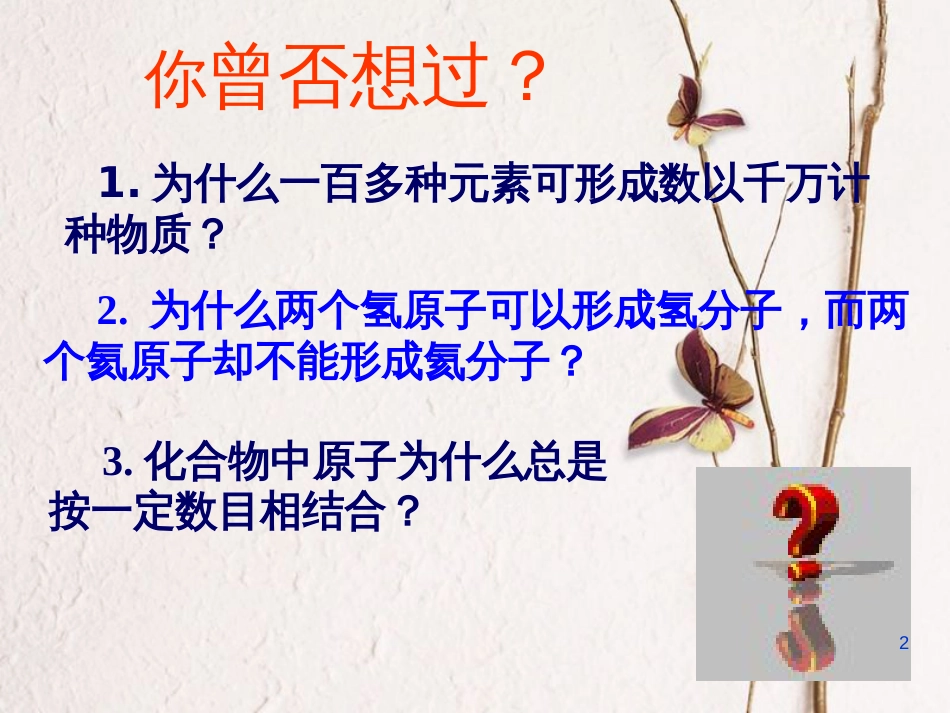 你曾否想过？

1. 为什么一百多种元素可形成数以千万计种物质？

2. 为什么两个氢原子可以形成氢分子，而两个氦原子却不能形成氦分子？

3. 化合物中原子为什么总是按一定数目相结合？

2